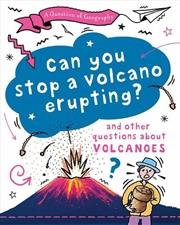 A Question of Geography

Can you stop a volcano erupting?

and other questions about VOLCANOES

?